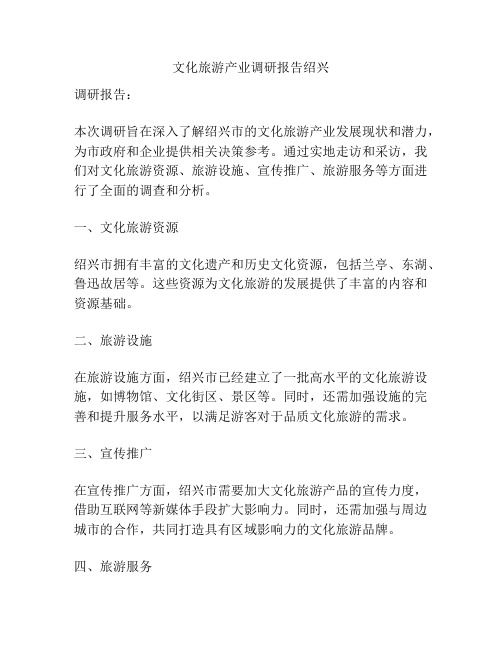 文化旅游产业调研报告绍兴

调研报告：

本次调研旨在深入了解绍兴市的文化旅游产业发展现状和潜力，为市政府和企业提供相关决策参考。通过实地走访和采访，我们对文化旅游资源、旅游设施、宣传推广、旅游服务等方面进行了全面的调查和分析。

一、文化旅游资源

绍兴市拥有丰富的文化遗产和历史文化资源，包括兰亭、东湖、鲁迅故居等。这些资源为文化旅游的发展提供了丰富的内容和资源基础。

二、旅游设施

在旅游设施方面，绍兴市已经建立了一批高水平的文化旅游设施，如博物馆、文化街区、景区等。同时，还需加强设施的完善和提升服务水平，以满足游客对于品质文化旅游的需求。

三、宣传推广

在宣传推广方面，绍兴市需要加大文化旅游产品的宣传力度，借助互联网等新媒体手段扩大影响力。同时，还需加强与周边城市的合作，共同打造具有区域影响力的文化旅游品牌。

四、旅游服务